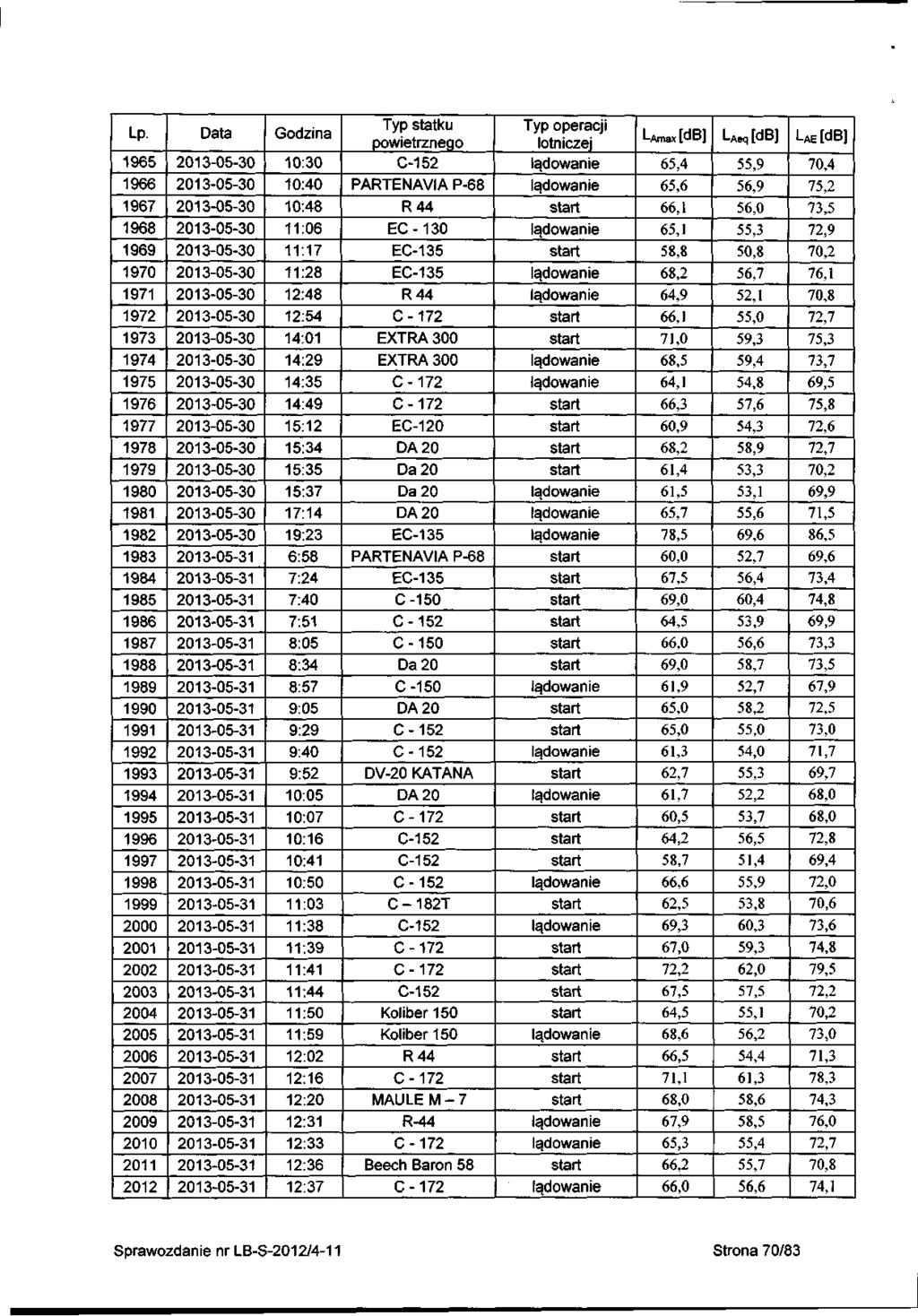 | Lp. | Data | Godzina | Typ statku powietrznego | Typ operacji lotniczej | $L_{Amax}$ [dB] | $L_{Aeq}$ [dB] | $L_{AE}$ [dB] |
|---|---|---|---|---|---|---|---|
| 1965 | 2013-05-30 | 10:30 | C-152 | lądowanie | 65,4 | 55,9 | 70,4 |
| 1966 | 2013-05-30 | 10:40 | PARTENAVIA P-68 | lądowanie | 65,6 | 56,9 | 75,2 |
| 1967 | 2013-05-30 | 10:48 | R 44 | start | 66,1 | 56,0 | 73,5 |
| 1968 | 2013-05-30 | 11:06 | EC - 130 | lądowanie | 65,1 | 55,3 | 72,9 |
| 1969 | 2013-05-30 | 11:17 | EC-135 | start | 58,8 | 50,8 | 70,2 |
| 1970 | 2013-05-30 | 11:28 | EC-135 | lądowanie | 68,2 | 56,7 | 76,1 |
| 1971 | 2013-05-30 | 12:48 | R 44 | lądowanie | 64,9 | 52,1 | 70,8 |
| 1972 | 2013-05-30 | 12:54 | C - 172 | start | 66,1 | 55,0 | 72,7 |
| 1973 | 2013-05-30 | 14:01 | EXTRA 300 | start | 71,0 | 59,3 | 75,3 |
| 1974 | 2013-05-30 | 14:29 | EXTRA 300 | lądowanie | 68,5 | 59,4 | 73,7 |
| 1975 | 2013-05-30 | 14:35 | C - 172 | lądowanie | 64,1 | 54,8 | 69,5 |
| 1976 | 2013-05-30 | 14:49 | C - 172 | start | 66,3 | 57,6 | 75,8 |
| 1977 | 2013-05-30 | 15:12 | EC-120 | start | 60,9 | 54,3 | 72,6 |
| 1978 | 2013-05-30 | 15:34 | DA 20 | start | 68,2 | 58,9 | 72,7 |
| 1979 | 2013-05-30 | 15:35 | Da 20 | start | 61,4 | 53,3 | 70,2 |
| 1980 | 2013-05-30 | 15:37 | Da 20 | lądowanie | 61,5 | 53,1 | 69,9 |
| 1981 | 2013-05-30 | 17:14 | DA 20 | lądowanie | 65,7 | 55,6 | 71,5 |
| 1982 | 2013-05-30 | 19:23 | EC-135 | lądowanie | 78,5 | 69,6 | 86,5 |
| 1983 | 2013-05-31 | 6:58 | PARTENAVIA P-68 | start | 60,0 | 52,7 | 69,6 |
| 1984 | 2013-05-31 | 7:24 | EC-135 | start | 67,5 | 56,4 | 73,4 |
| 1985 | 2013-05-31 | 7:40 | C -150 | start | 69,0 | 60,4 | 74,8 |
| 1986 | 2013-05-31 | 7:51 | C - 152 | start | 64,5 | 53,9 | 69,9 |
| 1987 | 2013-05-31 | 8:05 | C - 150 | start | 66,0 | 56,6 | 73,3 |
| 1988 | 2013-05-31 | 8:34 | Da 20 | start | 69,0 | 58,7 | 73,5 |
| 1989 | 2013-05-31 | 8:57 | C -150 | lądowanie | 61,9 | 52,7 | 67,9 |
| 1990 | 2013-05-31 | 9:05 | DA 20 | start | 65,0 | 58,2 | 72,5 |
| 1991 | 2013-05-31 | 9:29 | C - 152 | start | 65,0 | 55,0 | 73,0 |
| 1992 | 2013-05-31 | 9:40 | C - 152 | lądowanie | 61,3 | 54,0 | 71,7 |
| 1993 | 2013-05-31 | 9:52 | DV-20 KATANA | start | 62,7 | 55,3 | 69,7 |
| 1994 | 2013-05-31 | 10:05 | DA 20 | lądowanie | 61,7 | 52,2 | 68,0 |
| 1995 | 2013-05-31 | 10:07 | C - 172 | start | 60,5 | 53,7 | 68,0 |
| 1996 | 2013-05-31 | 10:16 | C-152 | start | 64,2 | 56,5 | 72,8 |
| 1997 | 2013-05-31 | 10:41 | C-152 | start | 58,7 | 51,4 | 69,4 |
| 1998 | 2013-05-31 | 10:50 | C - 152 | lądowanie | 66,6 | 55,9 | 72,0 |
| 1999 | 2013-05-31 | 11:03 | C – 182T | start | 62,5 | 53,8 | 70,6 |
| 2000 | 2013-05-31 | 11:38 | C-152 | lądowanie | 69,3 | 60,3 | 73,6 |
| 2001 | 2013-05-31 | 11:39 | C - 172 | start | 67,0 | 59,3 | 74,8 |
| 2002 | 2013-05-31 | 11:41 | C - 172 | start | 72,2 | 62,0 | 79,5 |
| 2003 | 2013-05-31 | 11:44 | C-152 | start | 67,5 | 57,5 | 72,2 |
| 2004 | 2013-05-31 | 11:50 | Koliber 150 | start | 64,5 | 55,1 | 70,2 |
| 2005 | 2013-05-31 | 11:59 | Koliber 150 | lądowanie | 68,6 | 56,2 | 73,0 |
| 2006 | 2013-05-31 | 12:02 | R 44 | start | 66,5 | 54,4 | 71,3 |
| 2007 | 2013-05-31 | 12:16 | C - 172 | start | 71,1 | 61,3 | 78,3 |
| 2008 | 2013-05-31 | 12:20 | MAULE M – 7 | start | 68,0 | 58,6 | 74,3 |
| 2009 | 2013-05-31 | 12:31 | R-44 | lądowanie | 67,9 | 58,5 | 76,0 |
| 2010 | 2013-05-31 | 12:33 | C - 172 | lądowanie | 65,3 | 55,4 | 72,7 |
| 2011 | 2013-05-31 | 12:36 | Beech Baron 58 | start | 66,2 | 55,7 | 70,8 |
| 2012 | 2013-05-31 | 12:37 | C - 172 | lądowanie | 66,0 | 56,6 | 74,1 |

Sprawozdanie nr LB-S-2012/4-11

Strona 70/83